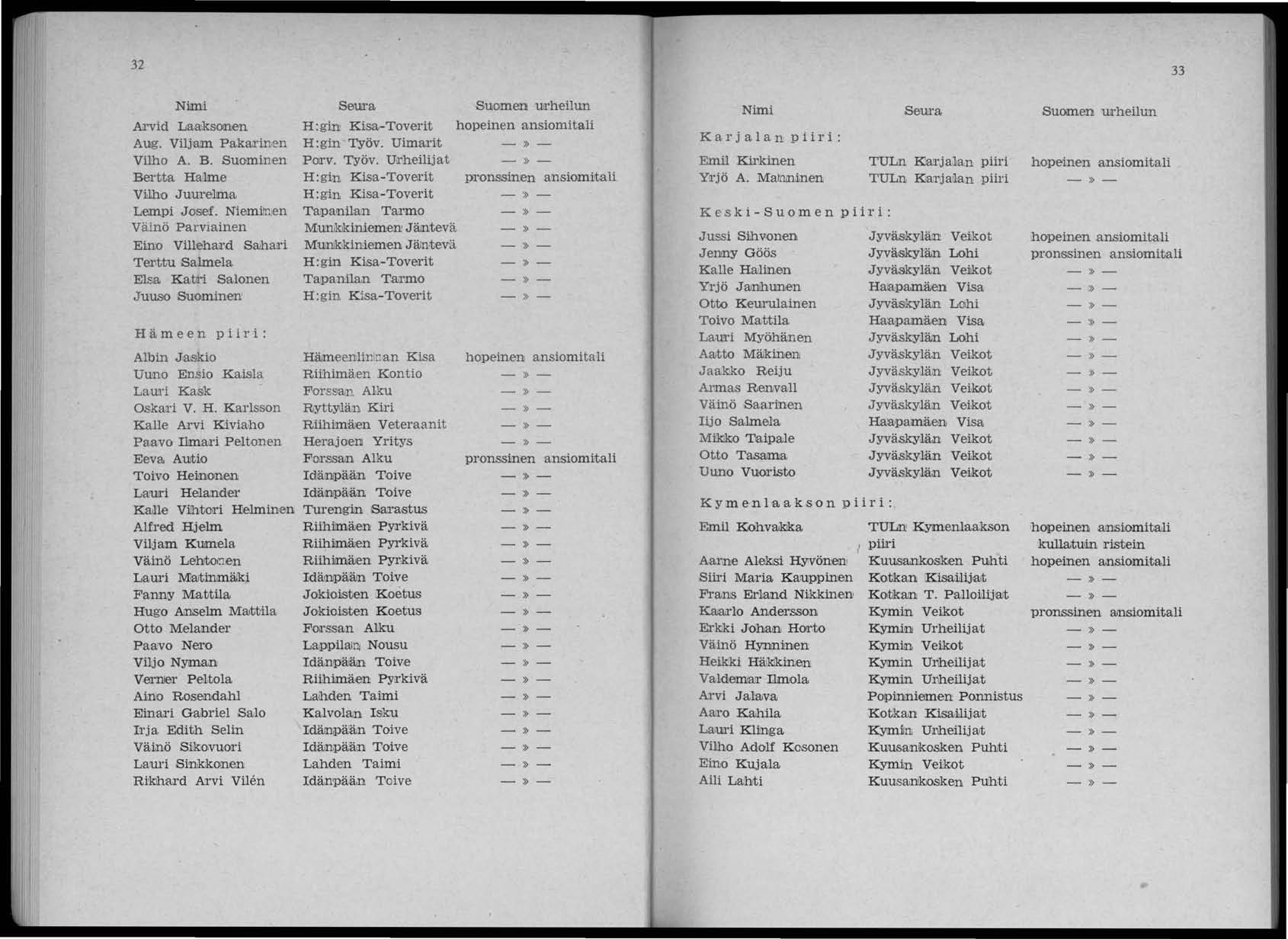 32

| Nimi | Seura | Suomen urheilun |
|---|---|---|
| Arvid Laaksonen | H:gin Kisa-Toverit | hopeinen ansiomitali |
| Aug. Viljam Pakarinen | H:gin Työv. Uimarit | — » — |
| Vilho A. B. Suominen | Porv. Työv. Urheilijat | — » — |
| Bertta Halme | H:gin Kisa-Toverit | pronssinen ansiomitali |
| Vilho Juurelma | H:gin Kisa-Toverit | — » — |
| Lempi Josef. Nieminen | Tapanilan Tarmo | — » — |
| Väinö Parviainen | Munkkiniemen Jäntevä | — » — |
| Eino Villehard Sahari | Munkkiniemen Jäntevä | — » — |
| Terttu Salmela | H:gin Kisa-Toverit | — » — |
| Elsa Katri Salonen | Tapanilan Tarmo | — » — |
| Juuso Suominen | H:gin Kisa-Toverit | — » — |

Hämeen piiri:

| | | |
|---|---|---|
| Albin Jaskio | Hämeenlinnan Kisa | hopeinen ansiomitali |
| Uuno Ensio Kaisla | Riihimäen Kontio | — » — |
| Lauri Kask | Forssan Alku | — » — |
| Oskari V. H. Karlsson | Ryttylän Kiri | — » — |
| Kalle Arvi Kiviaho | Riihimäen Veteraanit | — » — |
| Paavo Ilmari Peltonen | Herajoen Yritys | — » — |
| Eeva Autio | Forssan Alku | pronssinen ansiomitali |
| Toivo Heinonen | Idänpään Toive | — » — |
| Lauri Helander | Idänpään Toive | — » — |
| Kalle Vihtori Helminen | Turengin Sarastus | — » — |
| Alfred Hjelm | Riihimäen Pyrkivä | — » — |
| Viljam Kumela | Riihimäen Pyrkivä | — » — |
| Väinö Lehtonen | Riihimäen Pyrkivä | — » — |
| Lauri Matinmäki | Idänpään Toive | — » — |
| Fanny Mattila | Jokioisten Koetus | — » — |
| Hugo Anselm Mattila | Jokioisten Koetus | — » — |
| Otto Melander | Forssan Alku | — » — |
| Paavo Nero | Lappilan Nousu | — » — |
| Viljo Nyman | Idänpään Toive | — » — |
| Verner Peltola | Riihimäen Pyrkivä | — » — |
| Aino Rosendahl | Lahden Taimi | — » — |
| Einari Gabriel Salo | Kalvolan Isku | — » — |
| Irja Edith Selin | Idänpään Toive | — » — |
| Väinö Sikovuori | Idänpään Toive | — » — |
| Lauri Sinkkonen | Lahden Taimi | — » — |
| Rikhard Arvi Vilén | Idänpään Toive | — » — |

33

| Nimi | Seura | Suomen urheilun |
|---|---|---|

Karjalan piiri:

| | | |
|---|---|---|
| Emil Kirkinen | TULn Karjalan piiri | hopeinen ansiomitali |
| Yrjö A. Manninen | TULn Karjalan piiri | — » — |

Keski-Suomen piiri:

| | | |
|---|---|---|
| Jussi Sihvonen | Jyväskylän Veikot | hopeinen ansiomitali |
| Jenny Göös | Jyväskylän Lohi | pronssinen ansiomitali |
| Kalle Halinen | Jyväskylän Veikot | — » — |
| Yrjö Janhunen | Haapamäen Visa | — » — |
| Otto Keurulainen | Jyväskylän Lohi | — » — |
| Toivo Mattila | Haapamäen Visa | — » — |
| Lauri Myöhänen | Jyväskylän Lohi | — » — |
| Aatto Mäkinen | Jyväskylän Veikot | — » — |
| Jaakko Reiju | Jyväskylän Veikot | — » — |
| Armas Renvall | Jyväskylän Veikot | — » — |
| Väinö Saarinen | Jyväskylän Veikot | — » — |
| Iijo Salmela | Haapamäen Visa | — » — |
| Mikko Taipale | Jyväskylän Veikot | — » — |
| Otto Tasama | Jyväskylän Veikot | — » — |
| Uuno Vuoristo | Jyväskylän Veikot | — » — |

Kymenlaakson piiri:

| | | |
|---|---|---|
| Emil Kohvakka | TULn Kymenlaakson piiri | hopeinen ansiomitali kullatuin ristein |
| Aarne Aleksi Hyvönen | Kuusankosken Puhti | hopeinen ansiomitali |
| Siiri Maria Kauppinen | Kotkan Kisailijat | — » — |
| Frans Erland Nikkinen | Kotkan T. Palloilijat | — » — |
| Kaarlo Andersson | Kymin Veikot | pronssinen ansiomitali |
| Erkki Johan Horto | Kymin Urheilijat | — » — |
| Väinö Hynninen | Kymin Veikot | — » — |
| Heikki Häkkinen | Kymin Urheilijat | — » — |
| Valdemar Ilmola | Kymin Urheilijat | — » — |
| Arvi Jalava | Popinniemen Ponnistus | — » — |
| Aaro Kahila | Kotkan Kisailijat | — » — |
| Lauri Klinga | Kymin Urheilijat | — » — |
| Vilho Adolf Kosonen | Kuusankosken Puhti | — » — |
| Eino Kujala | Kymin Veikot | — » — |
| Aili Lahti | Kuusankosken Puhti | — » — |